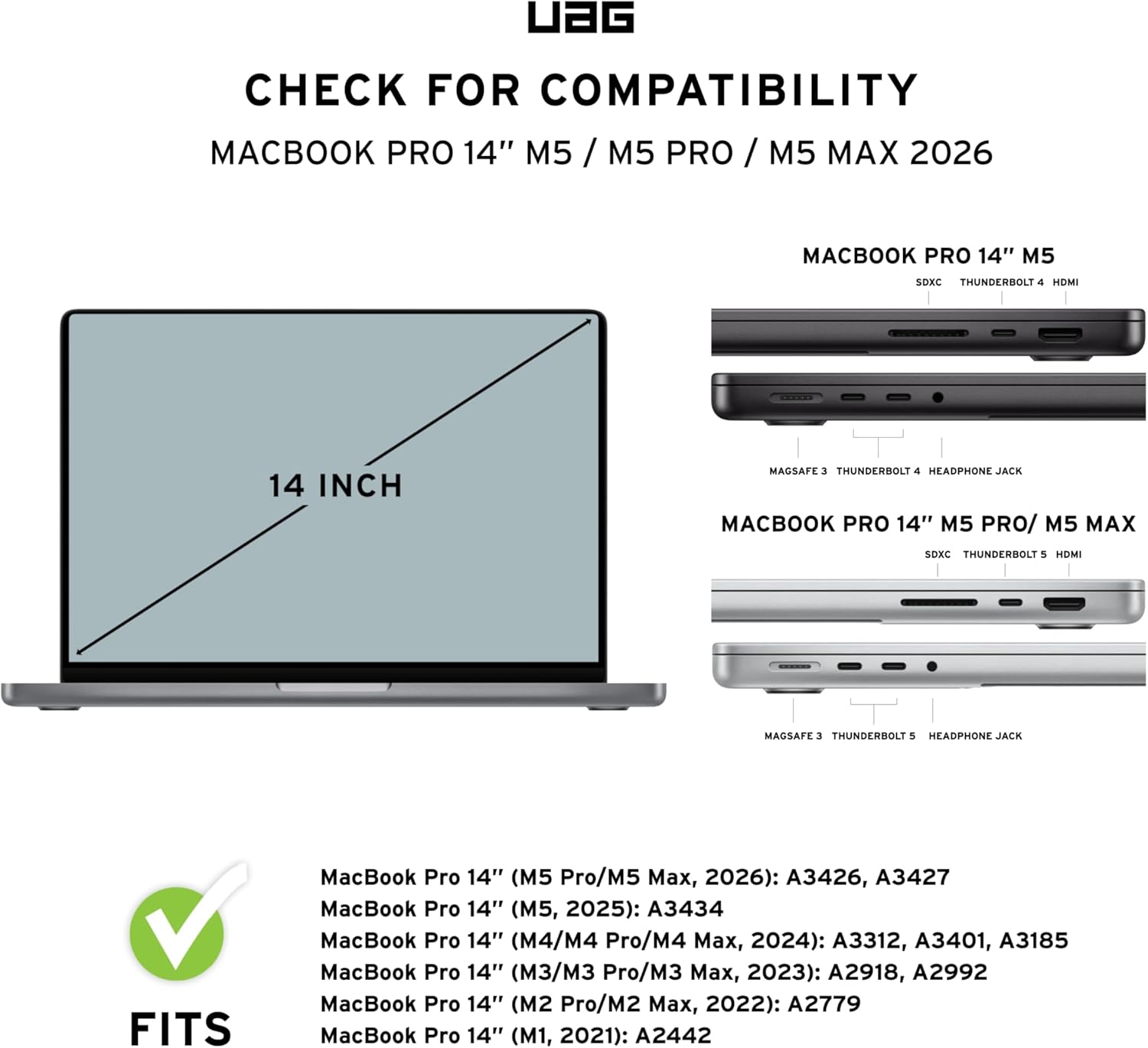 UAG

CHECK FOR COMPATIBILITY

MACBOOK PRO 14" M5 / M5 PRO / M5 MAX 2026

14 INCH

MACBOOK PRO 14" M5

SDXC THUNDERBOLT 4 HDMI

MAGSAFE 3 THUNDERBOLT 4 HEADPHONE JACK

MACBOOK PRO 14" M5 PRO/ M5 MAX

SDXC THUNDERBOLT 5 HDMI

MAGSAFE 3 THUNDERBOLT 5 HEADPHONE JACK

FITS

MacBook Pro 14" (M5 Pro/M5 Max, 2026): A3426, A3427
MacBook Pro 14" (M5, 2025): A3434
MacBook Pro 14" (M4/M4 Pro/M4 Max, 2024): A3312, A3401, A3185
MacBook Pro 14" (M3/M3 Pro/M3 Max, 2023): A2918, A2992
MacBook Pro 14" (M2 Pro/M2 Max, 2022): A2779
MacBook Pro 14" (M1, 2021): A2442